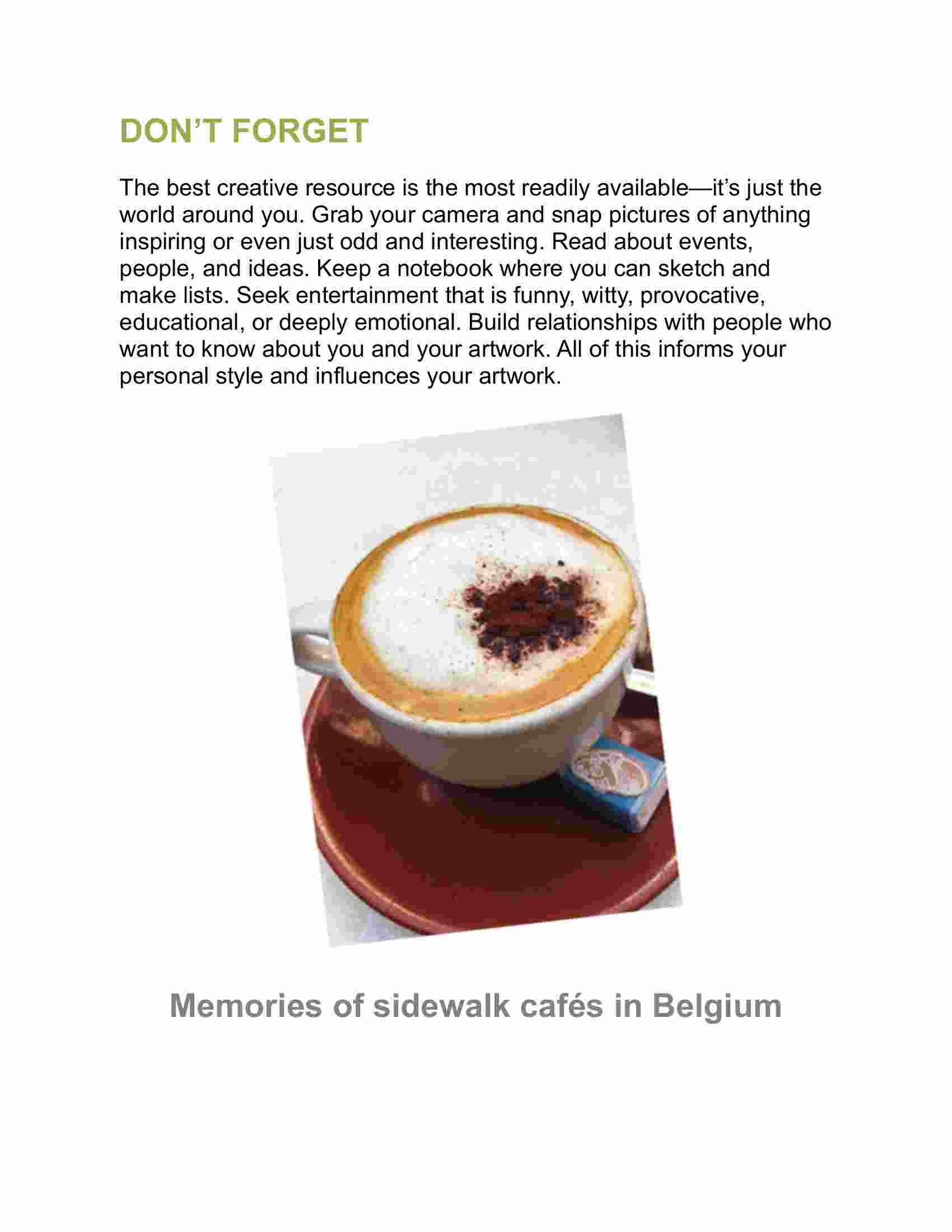 DON’T FORGET

The best creative resource is the most readily available—it’s just the world around you. Grab your camera and snap pictures of anything inspiring or even just odd and interesting. Read about events, people, and ideas. Keep a notebook where you can sketch and make lists. Seek entertainment that is funny, witty, provocative, educational, or deeply emotional. Build relationships with people who want to know about you and your artwork. All of this informs your personal style and influences your artwork.

Memories of sidewalk cafés in Belgium